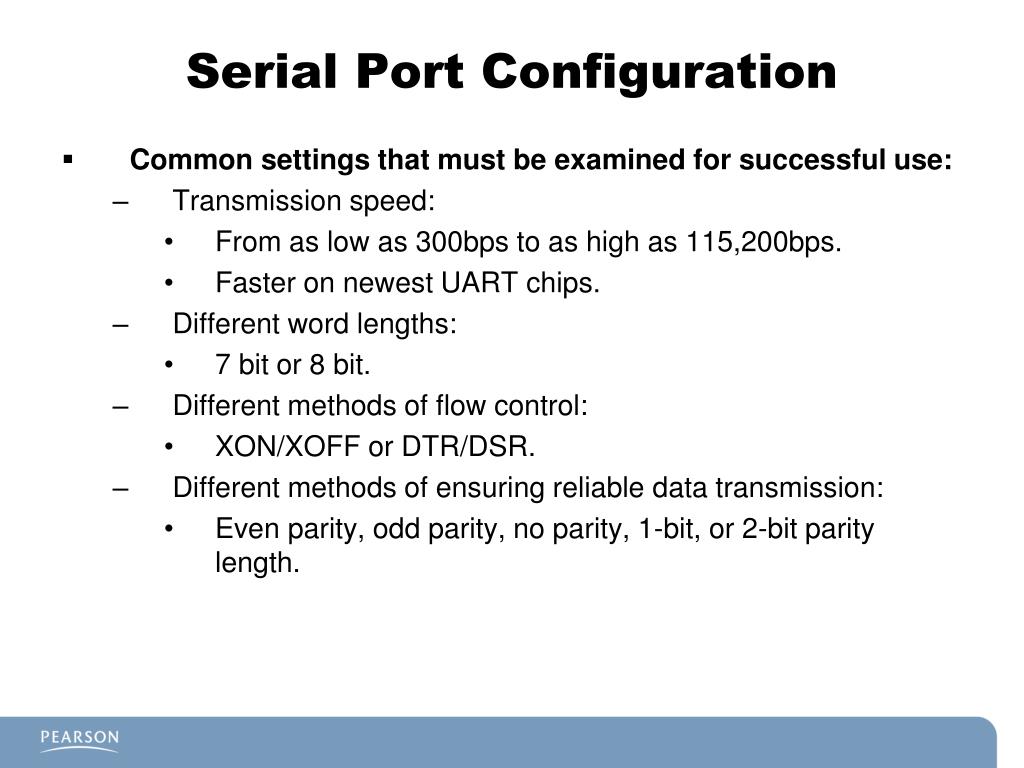 Serial Port Configuration

▪ Common settings that must be examined for successful use:

– Transmission speed:

• From as low as 300bps to as high as 115,200bps.

• Faster on newest UART chips.

– Different word lengths:

• 7 bit or 8 bit.

– Different methods of flow control:

• XON/XOFF or DTR/DSR.

– Different methods of ensuring reliable data transmission:

• Even parity, odd parity, no parity, 1-bit, or 2-bit parity length.

PEARSON